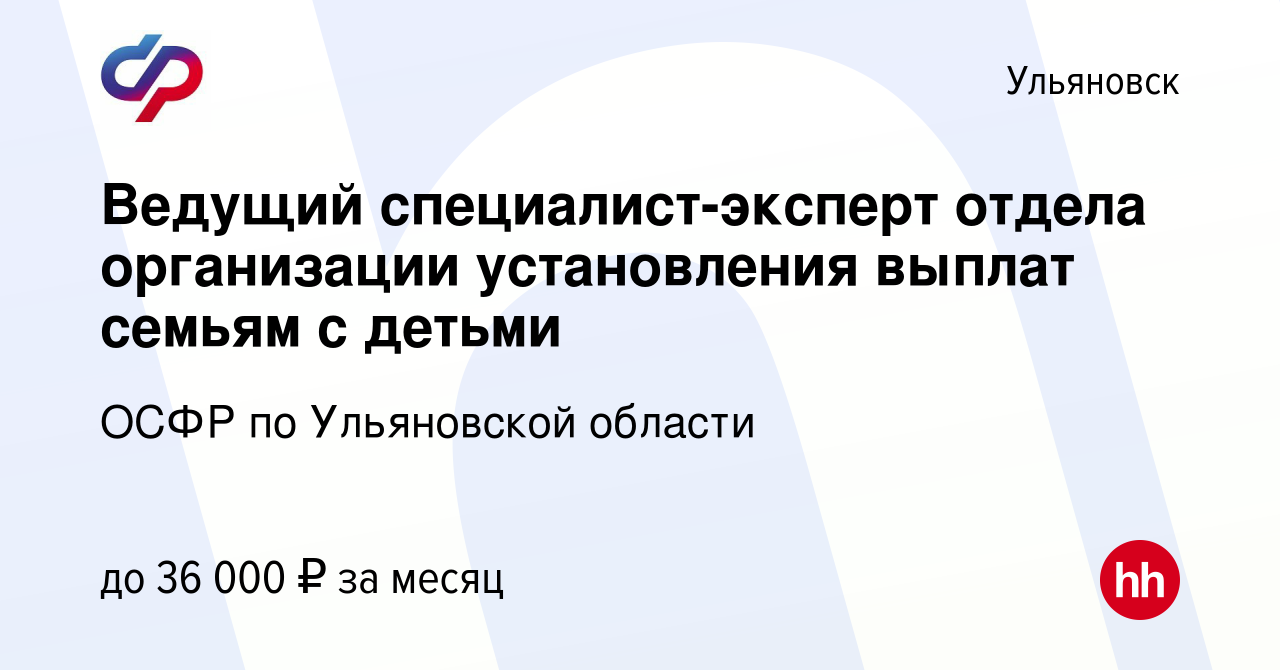 Ульяновск

Ведущий специалист-эксперт отдела организации установления выплат семьям с детьми

ОСФР по Ульяновской области

до 36 000 ₽ за месяц

hh